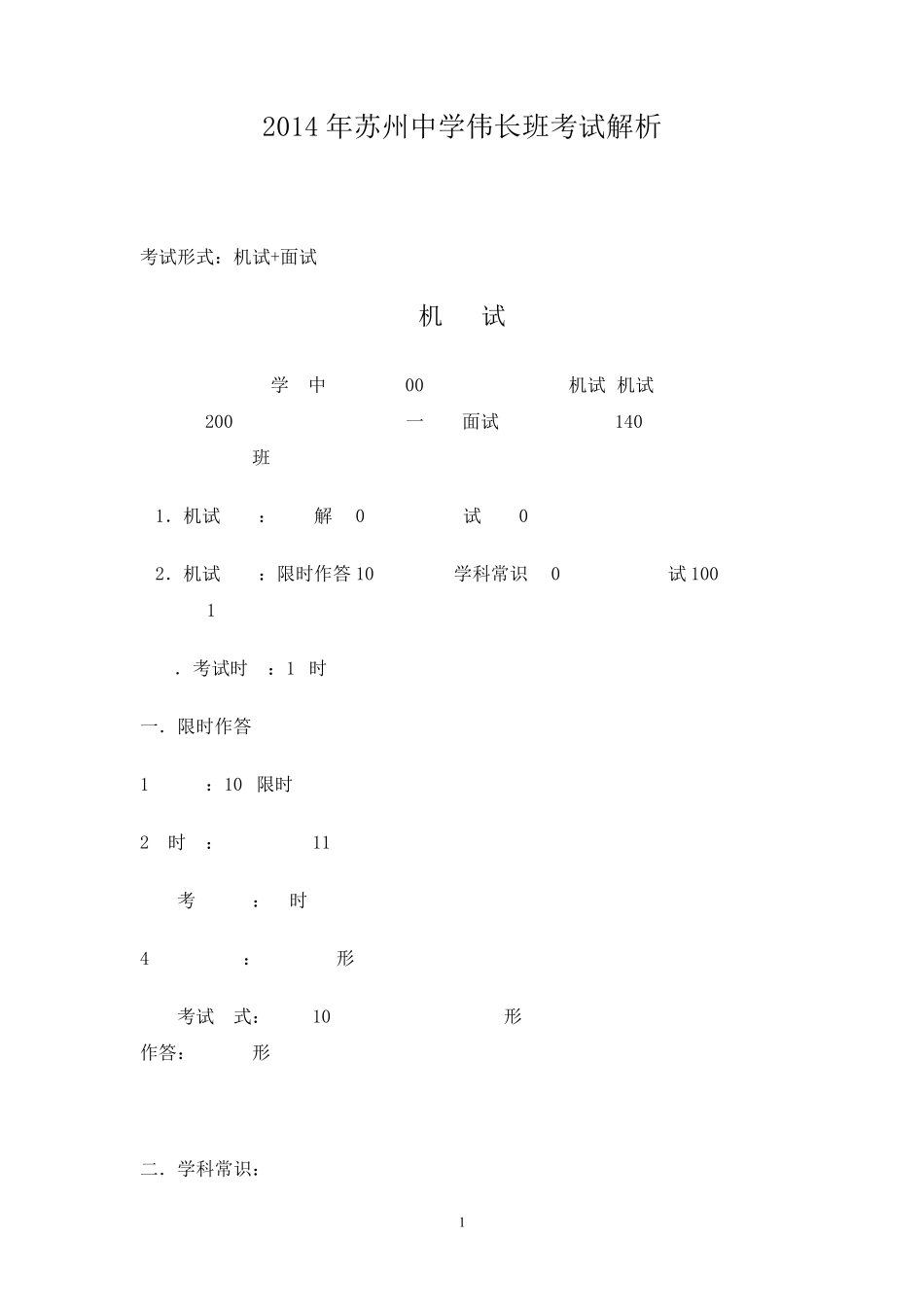 2014年苏州中学伟长班考试解析

考试形式：机试+面试

机 试

学 中 00 机试 机试
200 一 面试 140
班

1．机试 ： 解 0 试 0

2．机试 ：限时作答10 学科常识 0 试100
1

．考试时 ：1 时

一．限时作答

1 ：10 限时

2 时 ： 11

考 ： 时

4 ： 形

考试 式： 10 形
作答： 形

二．学科常识：

1